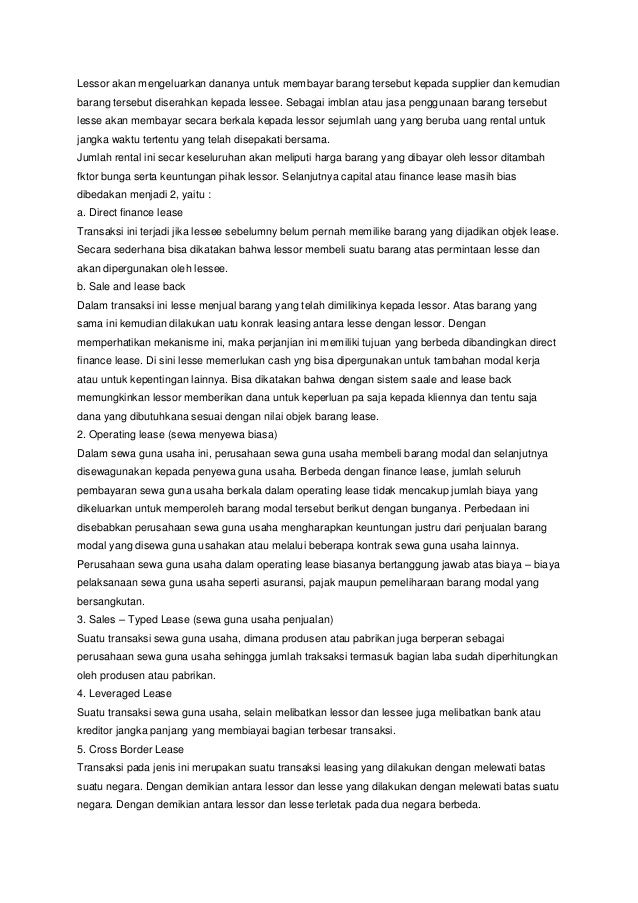 Lessor akan mengeluarkan dananya untuk membayar barang tersebut kepada supplier dan kemudian barang tersebut diserahkan kepada lessee. Sebagai imblan atau jasa penggunaan barang tersebut lesse akan membayar secara berkala kepada lessor sejumlah uang yang beruba uang rental untuk jangka waktu tertentu yang telah disepakati bersama.
Jumlah rental ini secar keseluruhan akan meliputi harga barang yang dibayar oleh lessor ditambah fktor bunga serta keuntungan pihak lessor. Selanjutnya capital atau finance lease masih bias dibedakan menjadi 2, yaitu :
a. Direct finance lease
Transaksi ini terjadi jika lessee sebelumny belum pernah memilike barang yang dijadikan objek lease. Secara sederhana bisa dikatakan bahwa lessor membeli suatu barang atas permintaan lesse dan akan dipergunakan oleh lessee.
b. Sale and lease back
Dalam transaksi ini lesse menjual barang yang telah dimilikinya kepada lessor. Atas barang yang sama ini kemudian dilakukan uatu konrak leasing antara lesse dengan lessor. Dengan memperhatikan mekanisme ini, maka perjanjian ini memiliki tujuan yang berbeda dibandingkan direct finance lease. Di sini lesse memerlukan cash yng bisa dipergunakan untuk tambahan modal kerja atau untuk kepentingan lainnya. Bisa dikatakan bahwa dengan sistem saale and lease back memungkinkan lessor memberikan dana untuk keperluan pa saja kepada kliennya dan tentu saja dana yang dibutuhkana sesuai dengan nilai objek barang lease.
2. Operating lease (sewa menyewa biasa)
Dalam sewa guna usaha ini, perusahaan sewa guna usaha membeli barang modal dan selanjutnya disewagunakan kepada penyewa guna usaha. Berbeda dengan finance lease, jumlah seluruh pembayaran sewa guna usaha berkala dalam operating lease tidak mencakup jumlah biaya yang dikeluarkan untuk memperoleh barang modal tersebut berikut dengan bunganya. Perbedaan ini disebabkan perusahaan sewa guna usaha mengharapkan keuntungan justru dari penjualan barang modal yang disewa guna usahakan atau melalui beberapa kontrak sewa guna usaha lainnya. Perusahaan sewa guna usaha dalam operating lease biasanya bertanggung jawab atas biaya – biaya pelaksanaan sewa guna usaha seperti asuransi, pajak maupun pemeliharaan barang modal yang bersangkutan.
3. Sales – Typed Lease (sewa guna usaha penjualan)
Suatu transaksi sewa guna usaha, dimana produsen atau pabrikan juga berperan sebagai perusahaan sewa guna usaha sehingga jumlah traksaksi termasuk bagian laba sudah diperhitungkan oleh produsen atau pabrikan.
4. Leveraged Lease
Suatu transaksi sewa guna usaha, selain melibatkan lessor dan lessee juga melibatkan bank atau kreditor jangka panjang yang membiayai bagian terbesar transaksi.
5. Cross Border Lease
Transaksi pada jenis ini merupakan suatu transaksi leasing yang dilakukan dengan melewati batas suatu negara. Dengan demikian antara lessor dan lesse yang dilakukan dengan melewati batas suatu negara. Dengan demikian antara lessor dan lesse terletak pada dua negara berbeda.